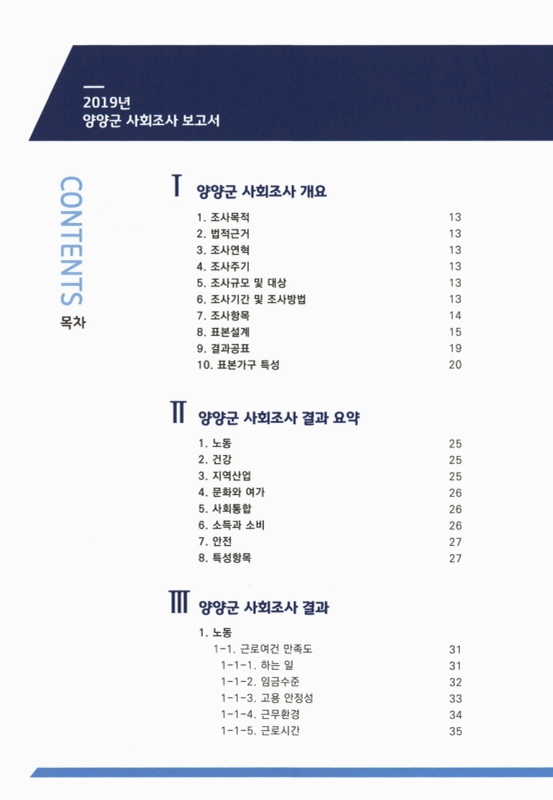 2019년
양양군 사회조사 보고서

CONTENTS
목차

I 양양군 사회조사 개요

1. 조사목적 13
2. 법적근거 13
3. 조사연혁 13
4. 조사주기 13
5. 조사규모 및 대상 13
6. 조사기간 및 조사방법 13
7. 조사항목 14
8. 표본설계 15
9. 결과공표 19
10. 표본가구 특성 20

II 양양군 사회조사 결과 요약

1. 노동 25
2. 건강 25
3. 지역산업 25
4. 문화와 여가 26
5. 사회통합 26
6. 소득과 소비 26
7. 안전 27
8. 특성항목 27

III 양양군 사회조사 결과

1. 노동
1-1. 근로여건 만족도 31
1-1-1. 하는 일 31
1-1-2. 임금수준 32
1-1-3. 고용 안정성 33
1-1-4. 근무환경 34
1-1-5. 근로시간 35